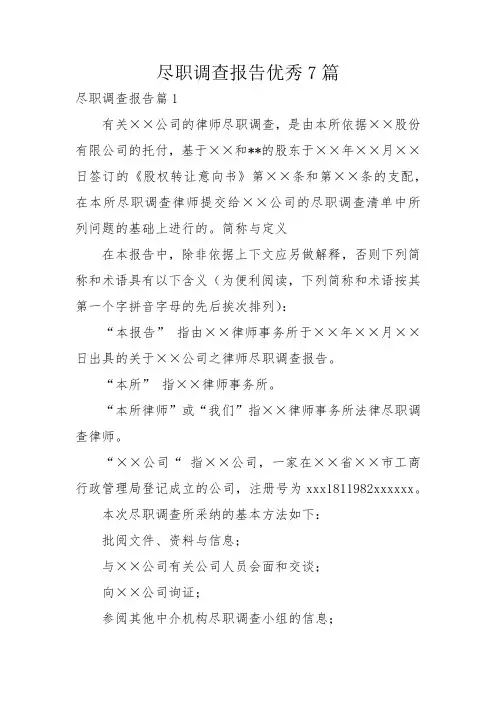 尽职调查报告优秀7篇

尽职调查报告篇1

有关××公司的律师尽职调查，是由本所依据××股份有限公司的托付，基于××和**的股东于××年××月××日签订的《股权转让意向书》第××条和第××条的支配，在本所尽职调查律师提交给××公司的尽职调查清单中所列问题的基础上进行的。简称与定义

在本报告中，除非依据上下文应另做解释，否则下列简称和术语具有以下含义（为便利阅读，下列简称和术语按其第一个字拼音字母的先后挨次排列）：

“本报告” 指由××律师事务所于××年××月××日出具的关于××公司之律师尽职调查报告。

“本所” 指××律师事务所。

“本所律师”或“我们”指××律师事务所法律尽职调查律师。

“××公司“ 指××公司，一家在××省××市工商行政管理局登记成立的公司，注册号为xxx1811982xxxxxx。

本次尽职调查所采纳的基本方法如下：

批阅文件、资料与信息；

与××公司有关公司人员会面和交谈；

向××公司询证；

参阅其他中介机构尽职调查小组的信息；